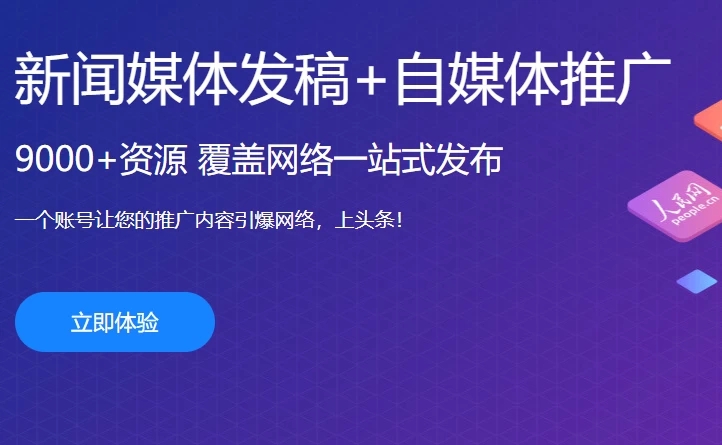 新闻媒体发稿+自媒体推广

9000+资源 覆盖网络一站式发布

一个账号让您的推广内容引爆网络，上头条！

立即体验

人民网 people.cn